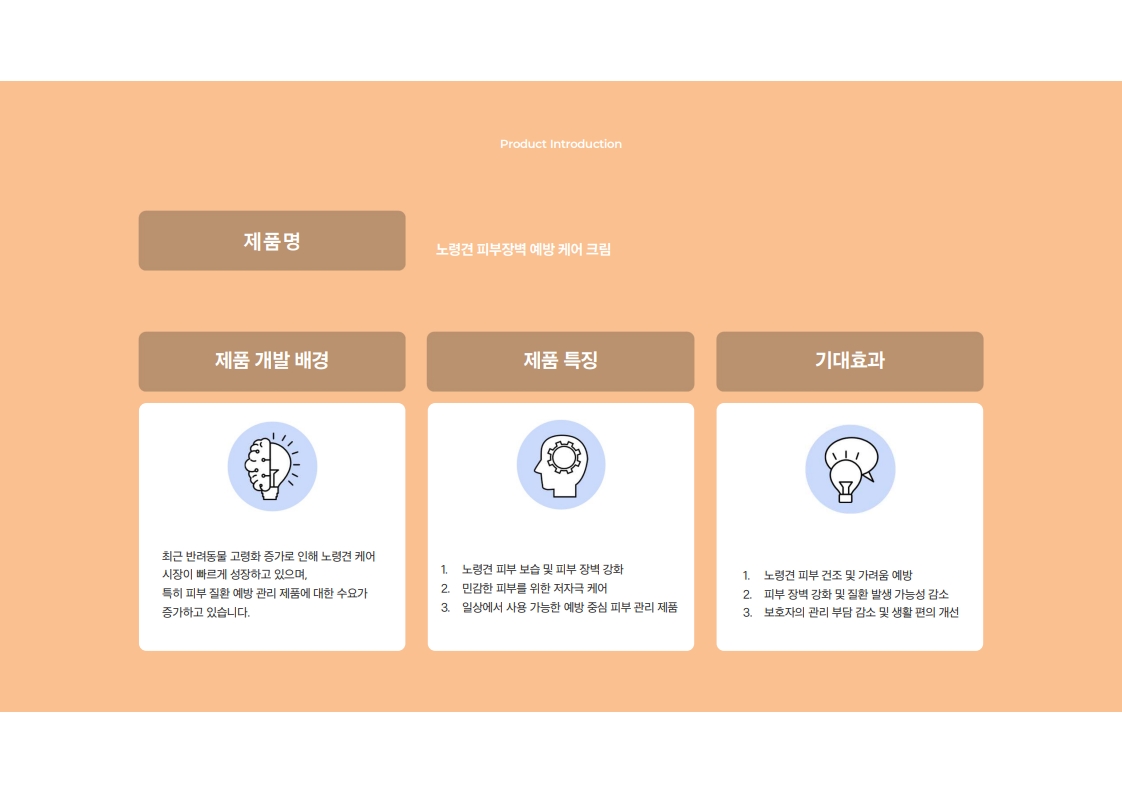 Product Introduction

제품명

노령견 피부장벽 예방 케어 크림

제품 개발 배경

최근 반려동물 고령화 증가로 인해 노령견 케어
시장이 빠르게 성장하고 있으며,
특히 피부 질환 예방 관리 제품에 대한 수요가
증가하고 있습니다.

제품 특징

1. 노령견 피부 보습 및 피부 장벽 강화
2. 민감한 피부를 위한 저자극 케어
3. 일상에서 사용 가능한 예방 중심 피부 관리 제품

기대효과

1. 노령견 피부 건조 및 가려움 예방
2. 피부 장벽 강화 및 질환 발생 가능성 감소
3. 보호자의 관리 부담 감소 및 생활 편의 개선